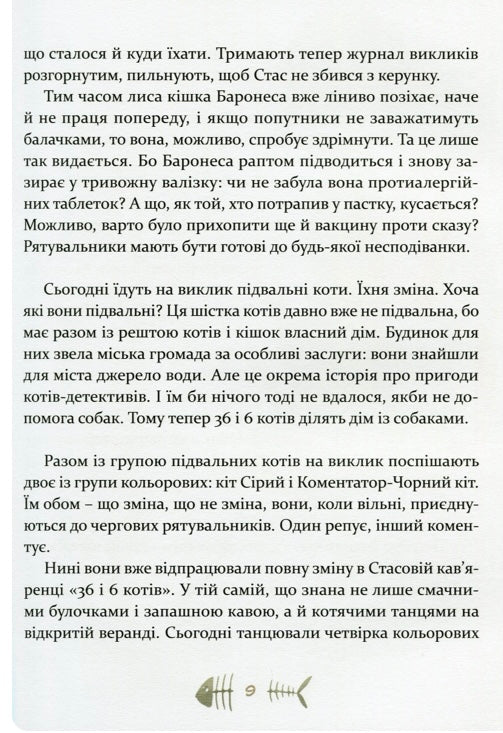 що сталося й куди їхати. Тримають тепер журнал викликів розгорнутим, пильнують, щоб Стас не збився з керунку.

Тим часом лиса кішка Баронеса вже ліниво позіхає, наче й не праця попереду, і якщо попутники не заважатимуть балачками, то вона, можливо, спробує здрімнути. Та це лише так видається. Бо Баронеса раптом підводиться і знову зазирає у тривожну валізку: чи не забула вона протиалергійних таблеток? А що, як той, хто потрапив у пастку, кусається? Можливо, варто було прихопити ще й вакцину проти сказу? Рятувальники мають бути готові до будь-якої несподіванки.

Сьогодні їдуть на виклик підвальні коти. Їхня зміна. Хоча які вони підвальні? Ця шістка котів давно вже не підвальна, бо має разом із рештою котів і кішок власний дім. Будинок для них звела міська громада за особливі заслуги: вони знайшли для міста джерело води. Але це окрема історія про пригоди котів-детективів. І їм би нічого тоді не вдалося, якби не допомога собак. Тому тепер 36 і 6 котів ділять дім із собаками.

Разом із групою підвальних котів на виклик поспішають двоє із групи кольорових: кіт Сірий і Коментатор-Чорний кіт. Їм обом – що зміна, що не зміна, вони, коли вільні, приєднуються до чергових рятувальників. Один репує, інший коментує.

Нині вони вже відпрацювали повну зміну в Стасовій кав'яренці «36 і 6 котів». У тій самій, що знана не лише смачними булочками і запашною кавою, а й котячими танцями на відкритій веранді. Сьогодні танцювали четвірка кольорових

9